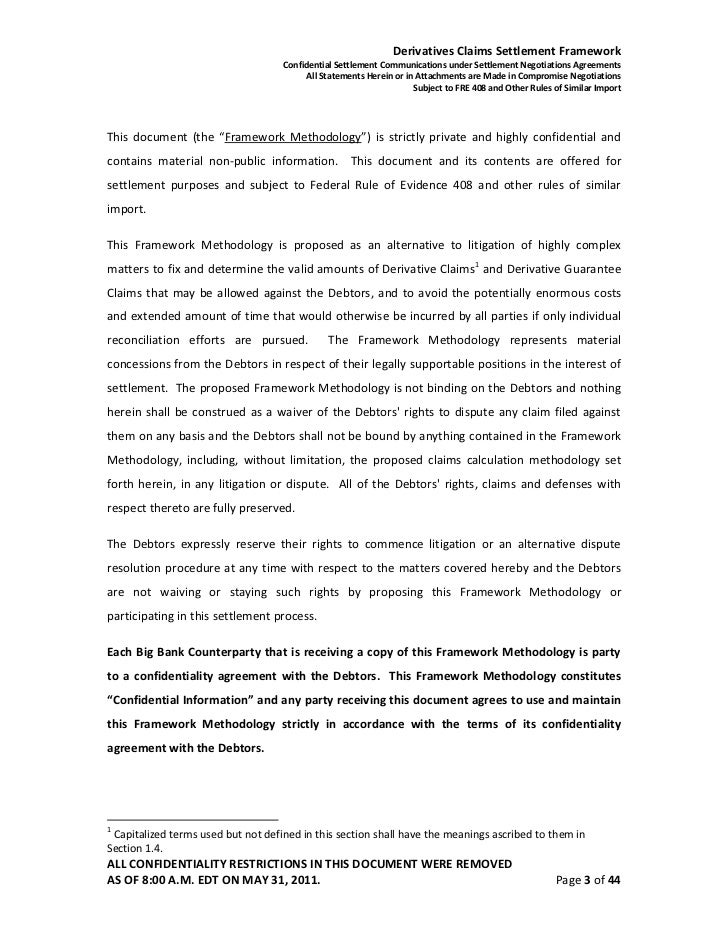 Derivatives Claims Settlement Framework
Confidential Settlement Communications under Settlement Negotiations Agreements
All Statements Herein or in Attachments are Made in Compromise Negotiations
Subject to FRE 408 and Other Rules of Similar Import

This document (the "Framework Methodology") is strictly private and highly confidential and contains material non-public information. This document and its contents are offered for settlement purposes and subject to Federal Rule of Evidence 408 and other rules of similar import.

This Framework Methodology is proposed as an alternative to litigation of highly complex matters to fix and determine the valid amounts of Derivative Claims$^1$ and Derivative Guarantee Claims that may be allowed against the Debtors, and to avoid the potentially enormous costs and extended amount of time that would otherwise be incurred by all parties if only individual reconciliation efforts are pursued. The Framework Methodology represents material concessions from the Debtors in respect of their legally supportable positions in the interest of settlement. The proposed Framework Methodology is not binding on the Debtors and nothing herein shall be construed as a waiver of the Debtors' rights to dispute any claim filed against them on any basis and the Debtors shall not be bound by anything contained in the Framework Methodology, including, without limitation, the proposed claims calculation methodology set forth herein, in any litigation or dispute. All of the Debtors' rights, claims and defenses with respect thereto are fully preserved.

The Debtors expressly reserve their rights to commence litigation or an alternative dispute resolution procedure at any time with respect to the matters covered hereby and the Debtors are not waiving or staying such rights by proposing this Framework Methodology or participating in this settlement process.

Each Big Bank Counterparty that is receiving a copy of this Framework Methodology is party to a confidentiality agreement with the Debtors. This Framework Methodology constitutes "Confidential Information" and any party receiving this document agrees to use and maintain this Framework Methodology strictly in accordance with the terms of its confidentiality agreement with the Debtors.

$^1$ Capitalized terms used but not defined in this section shall have the meanings ascribed to them in Section 1.4.

ALL CONFIDENTIALITY RESTRICTIONS IN THIS DOCUMENT WERE REMOVED
AS OF 8:00 A.M. EDT ON MAY 31, 2011.
Page 3 of 44